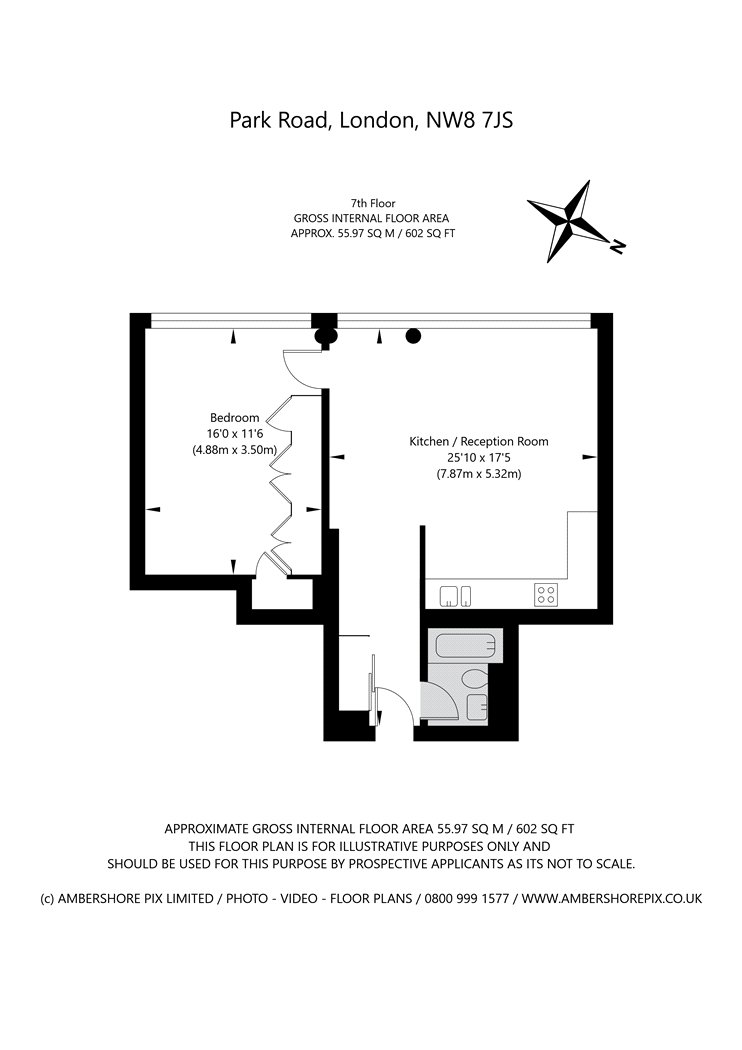 Park Road, London, NW8 7JS

7th Floor
GROSS INTERNAL FLOOR AREA
APPROX. 55.97 SQ M / 602 SQ FT

N

Bedroom
16'0 x 11'6
(4.88m x 3.50m)

Kitchen / Reception Room
25'10 x 17'5
(7.87m x 5.32m)

APPROXIMATE GROSS INTERNAL FLOOR AREA 55.97 SQ M / 602 SQ FT
THIS FLOOR PLAN IS FOR ILLUSTRATIVE PURPOSES ONLY AND
SHOULD BE USED FOR THIS PURPOSE BY PROSPECTIVE APPLICANTS AS ITS NOT TO SCALE.

(c) AMBERSHORE PIX LIMITED / PHOTO - VIDEO - FLOOR PLANS / 0800 999 1577 / WWW.AMBERSHOREPIX.CO.UK